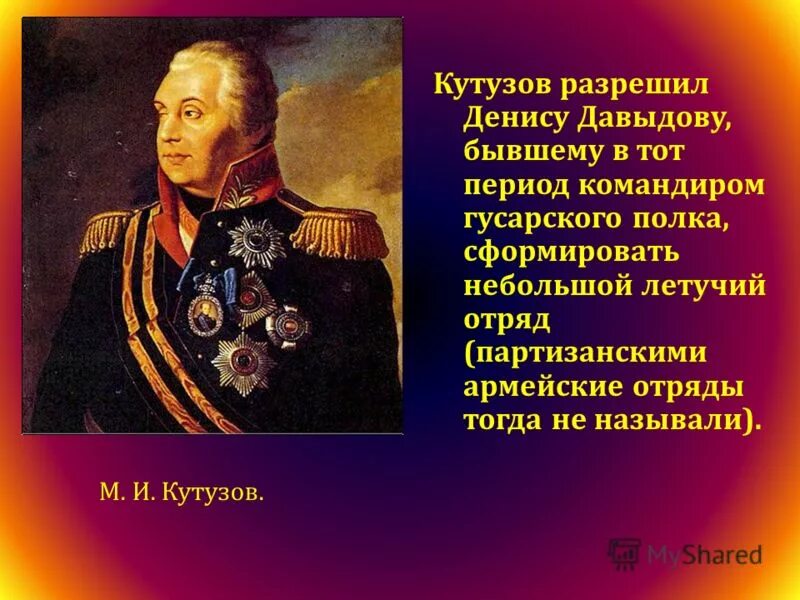 Кутузов разрешил Денису Давыдову, бывшему в тот период командиром гусарского полка, сформировать небольшой летучий отряд (партизанскими армейские отряды тогда не называли).

М. И. Кутузов.

MyShared